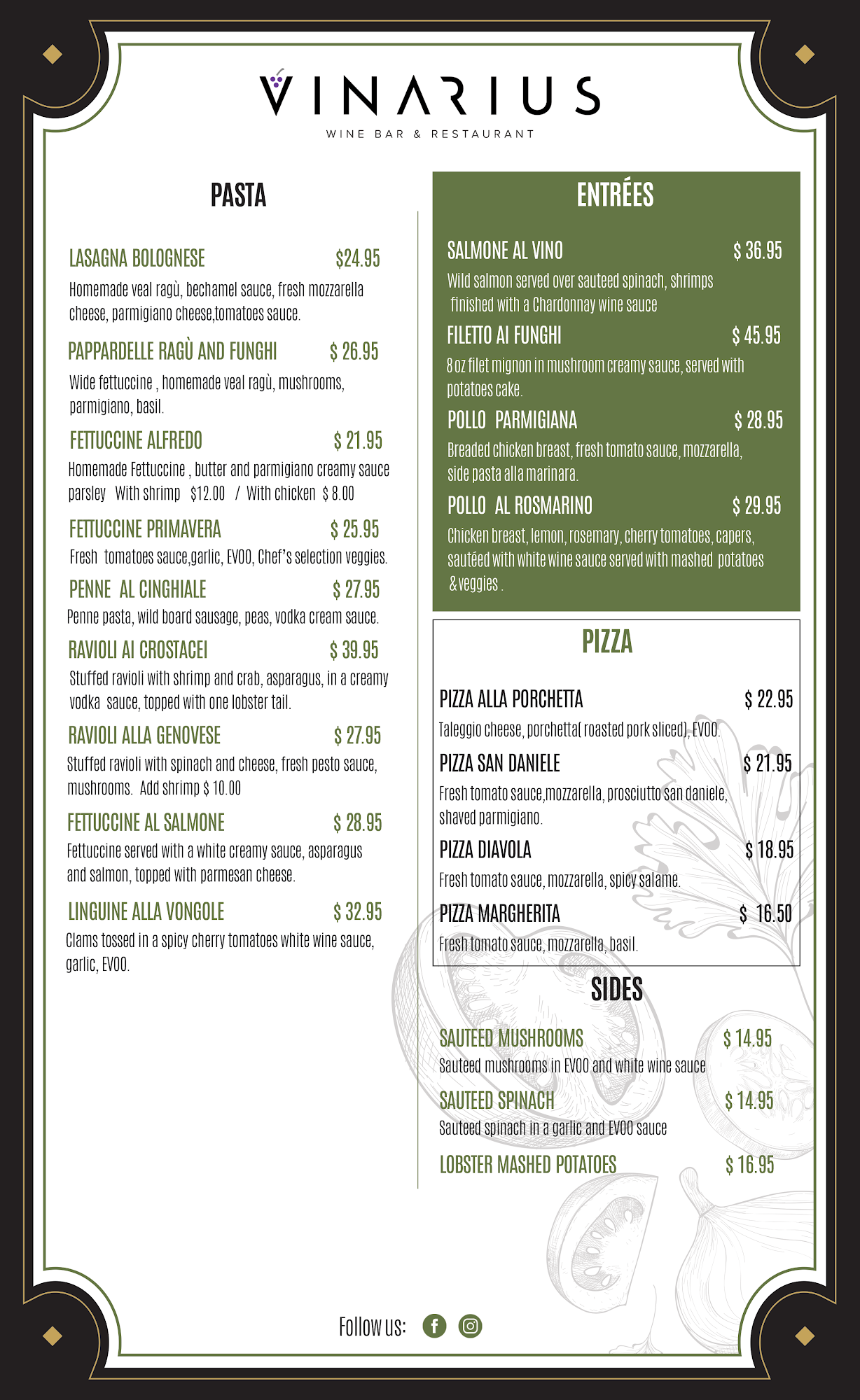 VINARIUS
WINE BAR & RESTAURANT

PASTA

LASAGNA BOLOGNESE $24.95
Homemade veal ragù, bechamel sauce, fresh mozzarella cheese, parmigiano cheese,tomatoes sauce.

PAPPARDELLE RAGÙ AND FUNGHI $ 26.95
Wide fettuccine , homemade veal ragù, mushrooms, parmigiano, basil.

FETTUCCINE ALFREDO $ 21.95
Homemade Fettuccine , butter and parmigiano creamy sauce parsley With shrimp $12.00 / With chicken $ 8.00

FETTUCCINE PRIMAVERA $ 25.95
Fresh tomatoes sauce,garlic, EVOO, Chef's selection veggies.

PENNE AL CINGHIALE $ 27.95
Penne pasta, wild board sausage, peas, vodka cream sauce.

RAVIOLI AI CROSTACEI $ 39.95
Stuffed ravioli with shrimp and crab, asparagus, in a creamy vodka sauce, topped with one lobster tail.

RAVIOLI ALLA GENOVESE $ 27.95
Stuffed ravioli with spinach and cheese, fresh pesto sauce, mushrooms. Add shrimp $ 10.00

FETTUCCINE AL SALMONE $ 28.95
Fettuccine served with a white creamy sauce, asparagus and salmon, topped with parmesan cheese.

LINGUINE ALLA VONGOLE $ 32.95
Clams tossed in a spicy cherry tomatoes white wine sauce, garlic, EVOO.

ENTRÉES

SALMONE AL VINO $ 36.95
Wild salmon served over sauteed spinach, shrimps finished with a Chardonnay wine sauce

FILETTO AI FUNGHI $ 45.95
8 oz filet mignon in mushroom creamy sauce, served with potatoes cake.

POLLO PARMIGIANA $ 28.95
Breaded chicken breast, fresh tomato sauce, mozzarella, side pasta alla marinara.

POLLO AL ROSMARINO $ 29.95
Chicken breast, lemon, rosemary, cherry tomatoes, capers, sautéed with white wine sauce served with mashed potatoes & veggies .

PIZZA

PIZZA ALLA PORCHETTA $ 22.95
Taleggio cheese, porchetta( roasted pork sliced), EVOO.

PIZZA SAN DANIELE $ 21.95
Fresh tomato sauce,mozzarella, prosciutto san daniele, shaved parmigiano.

PIZZA DIAVOLA $ 18.95
Fresh tomato sauce, mozzarella, spicy salame.

PIZZA MARGHERITA $ 16.50
Fresh tomato sauce, mozzarella, basil.

SIDES

SAUTEED MUSHROOMS $ 14.95
Sauteed mushrooms in EVOO and white wine sauce

SAUTEED SPINACH $ 14.95
Sauteed spinach in a garlic and EVOO sauce

LOBSTER MASHED POTATOES $ 16.95

Follow us: